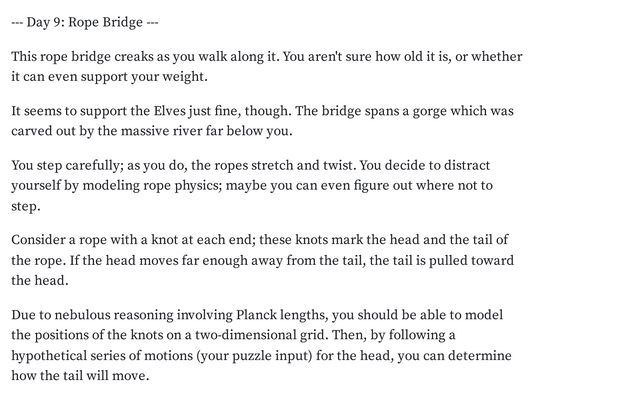 --- Day 9: Rope Bridge ---

This rope bridge creaks as you walk along it. You aren't sure how old it is, or whether it can even support your weight.

It seems to support the Elves just fine, though. The bridge spans a gorge which was carved out by the massive river far below you.

You step carefully; as you do, the ropes stretch and twist. You decide to distract yourself by modeling rope physics; maybe you can even figure out where not to step.

Consider a rope with a knot at each end; these knots mark the head and the tail of the rope. If the head moves far enough away from the tail, the tail is pulled toward the head.

Due to nebulous reasoning involving Planck lengths, you should be able to model the positions of the knots on a two-dimensional grid. Then, by following a hypothetical series of motions (your puzzle input) for the head, you can determine how the tail will move.